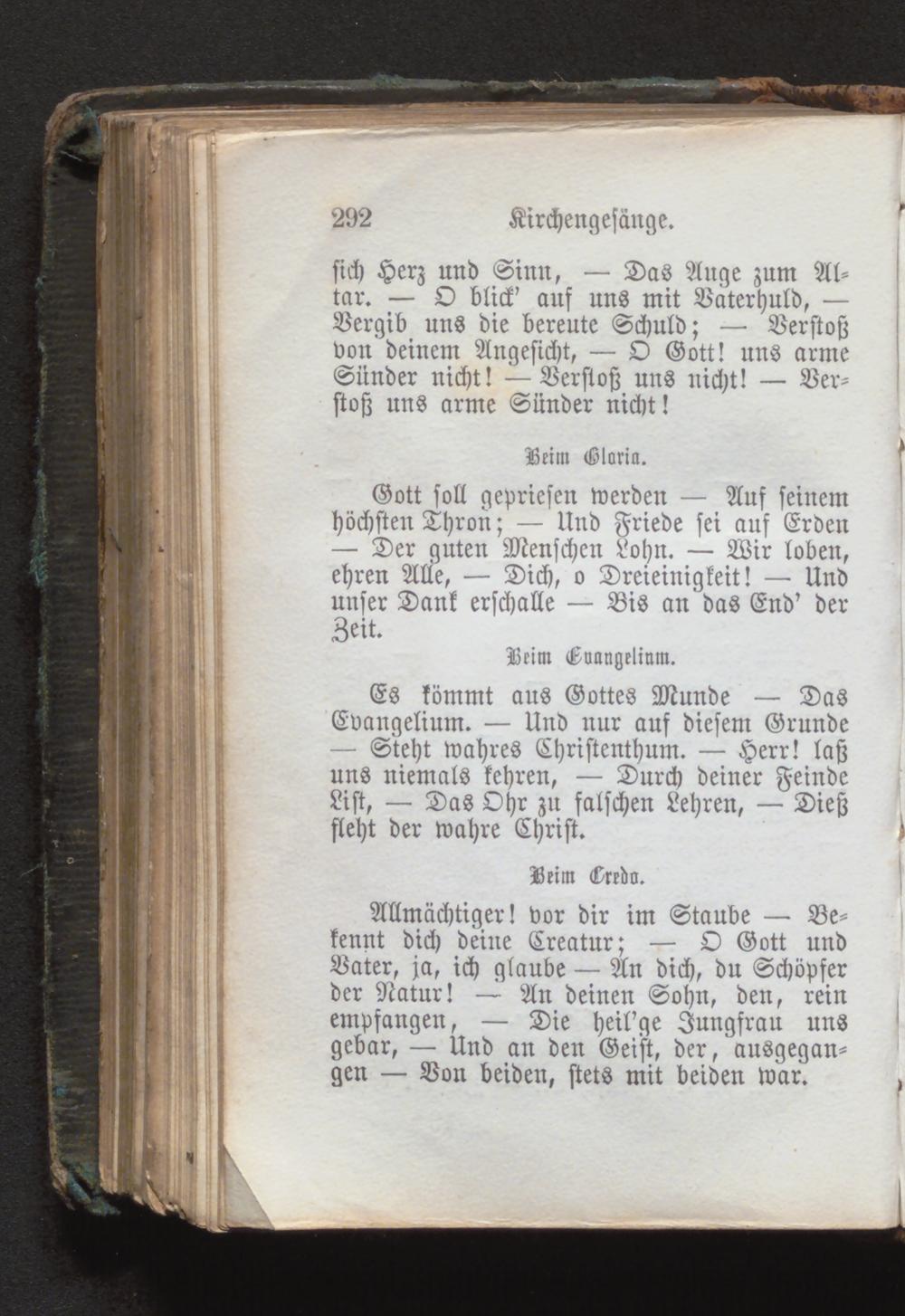 292 Kirchengesänge.

sich Herz und Sinn, — Das Auge zum Altar. — O blick' auf uns mit Vaterhuld, — Vergib uns die bereute Schuld; — Verstoß von deinem Angesicht, — O Gott! uns arme Sünder nicht! — Verstoß uns nicht! — Verstoß uns arme Sünder nicht!

Beim Gloria.

Gott soll gepriesen werden — Auf seinem höchsten Thron; — Und Friede sei auf Erden — Der guten Menschen Lohn. — Wir loben, ehren Alle, — Dich, o Dreieinigkeit! — Und unser Dank erschalle — Bis an das End' der Zeit.

Beim Evangelium.

Es kömmt aus Gottes Munde — Das Evangelium. — Und nur auf diesem Grunde — Steht wahres Christenthum. — Herr! laß uns niemals kehren, — Durch deiner Feinde List, — Das Ohr zu falschen Lehren, — Dieß fleht der wahre Christ.

Beim Credo.

Allmächtiger! vor dir im Staube — Bekennt dich deine Creatur; — O Gott und Vater, ja, ich glaube — An dich, du Schöpfer der Natur! — An deinen Sohn, den, rein empfangen, — Die heil'ge Jungfrau uns gebar, — Und an den Geist, der, ausgegangen — Von beiden, stets mit beiden war.